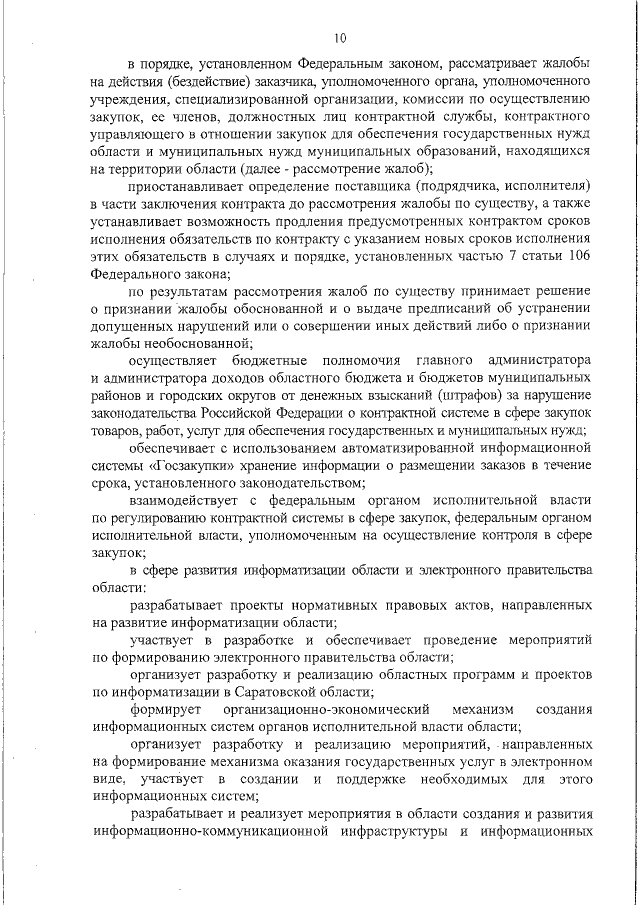 10

в порядке, установленном Федеральным законом, рассматривает жалобы на действия (бездействие) заказчика, уполномоченного органа, уполномоченного учреждения, специализированной организации, комиссии по осуществлению закупок, ее членов, должностных лиц контрактной службы, контрактного управляющего в отношении закупок для обеспечения государственных нужд области и муниципальных нужд муниципальных образований, находящихся на территории области (далее - рассмотрение жалоб);

приостанавливает определение поставщика (подрядчика, исполнителя) в части заключения контракта до рассмотрения жалобы по существу, а также устанавливает возможность продления предусмотренных контрактом сроков исполнения обязательств по контракту с указанием новых сроков исполнения этих обязательств в случаях и порядке, установленных частью 7 статьи 106 Федерального закона;

по результатам рассмотрения жалоб по существу принимает решение о признании жалобы обоснованной и о выдаче предписаний об устранении допущенных нарушений или о совершении иных действий либо о признании жалобы необоснованной;

осуществляет бюджетные полномочия главного администратора и администратора доходов областного бюджета и бюджетов муниципальных районов и городских округов от денежных взысканий (штрафов) за нарушение законодательства Российской Федерации о контрактной системе в сфере закупок товаров, работ, услуг для обеспечения государственных и муниципальных нужд;

обеспечивает с использованием автоматизированной информационной системы «Госзакупки» хранение информации о размещении заказов в течение срока, установленного законодательством;

взаимодействует с федеральным органом исполнительной власти по регулированию контрактной системы в сфере закупок, федеральным органом исполнительной власти, уполномоченным на осуществление контроля в сфере закупок;

в сфере развития информатизации области и электронного правительства области:

разрабатывает проекты нормативных правовых актов, направленных на развитие информатизации области;

участвует в разработке и обеспечивает проведение мероприятий по формированию электронного правительства области;

организует разработку и реализацию областных программ и проектов по информатизации в Саратовской области;

формирует организационно-экономический механизм создания информационных систем органов исполнительной власти области;

организует разработку и реализацию мероприятий, направленных на формирование механизма оказания государственных услуг в электронном виде, участвует в создании и поддержке необходимых для этого информационных систем;

разрабатывает и реализует мероприятия в области создания и развития информационно-коммуникационной инфраструктуры и информационных